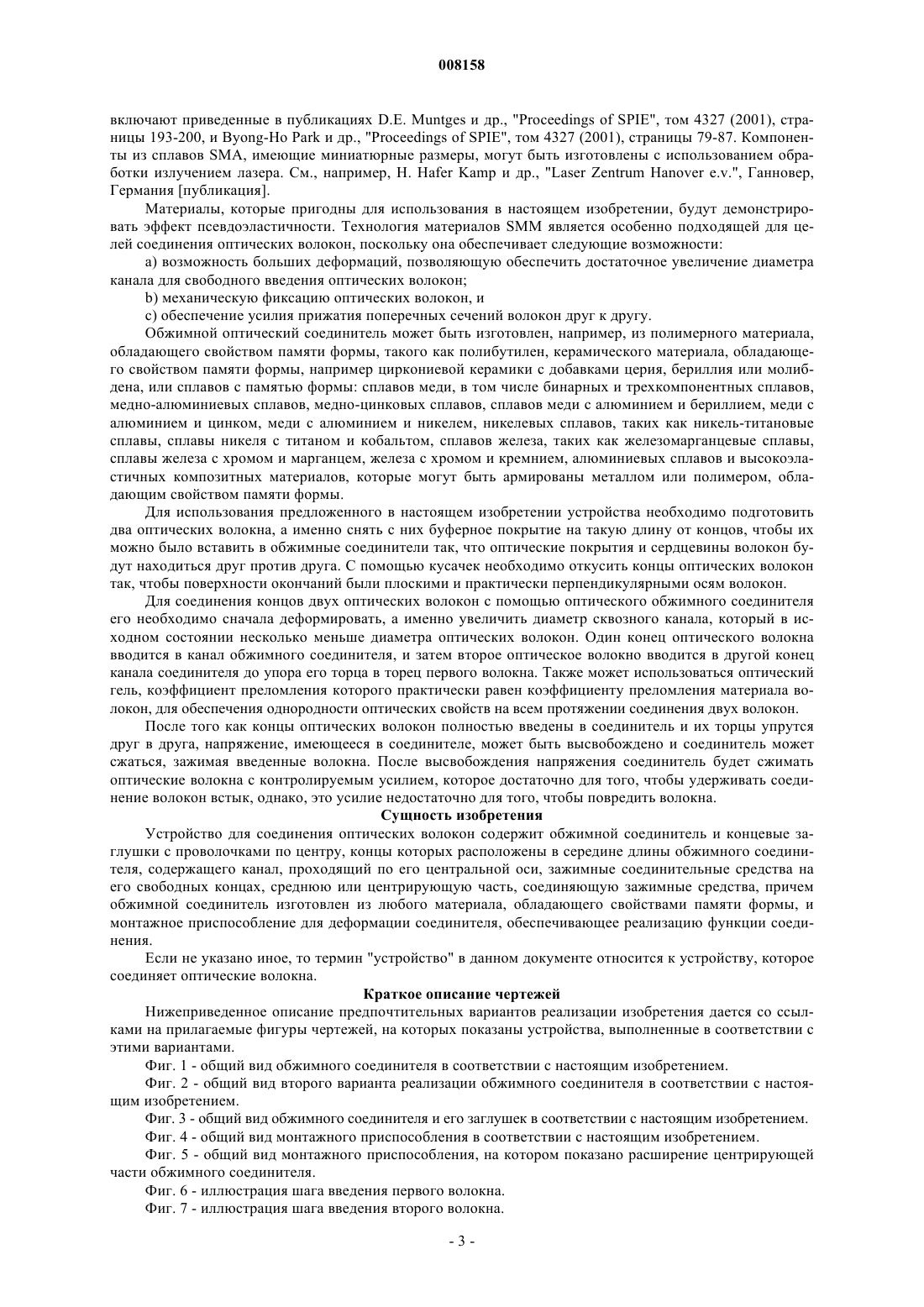 008158

включают приведенные в публикациях D.E. Muntges и др., "Proceedings of SPIE", том 4327 (2001), страницы 193-200, и Byong-Ho Park и др., "Proceedings of SPIE", том 4327 (2001), страницы 79-87. Компоненты из сплавов SMA, имеющие миниатюрные размеры, могут быть изготовлены с использованием обработки излучением лазера. См., например, H. Hafer Kamp и др., "Laser Zentrum Hanover e.v.", Ганновер, Германия [публикация].

Материалы, которые пригодны для использования в настоящем изобретении, будут демонстрировать эффект псевдоэластичности. Технология материалов SMM является особенно подходящей для целей соединения оптических волокон, поскольку она обеспечивает следующие возможности:

a) возможность больших деформаций, позволяющую обеспечить достаточное увеличение диаметра канала для свободного введения оптических волокон;

b) механическую фиксацию оптических волокон, и

c) обеспечение усилия прижатия поперечных сечений волокон друг к другу.

Обжимной оптический соединитель может быть изготовлен, например, из полимерного материала, обладающего свойством памяти формы, такого как полибутилен, керамического материала, обладающего свойством памяти формы, например циркониевой керамики с добавками церия, бериллия или молибдена, или сплавов с памятью формы: сплавов меди, в том числе бинарных и трехкомпонентных сплавов, медно-алюминиевых сплавов, медно-цинковых сплавов, сплавов меди с алюминием и бериллием, меди с алюминием и цинком, меди с алюминием и никелем, никелевых сплавов, таких как никель-титановые сплавы, сплавы никеля с титаном и кобальтом, сплавов железа, таких как железомарганцевые сплавы, сплавы железа с хромом и марганцем, железа с хромом и кремнием, алюминиевых сплавов и высокоэластичных композитных материалов, которые могут быть армированы металлом или полимером, обладающим свойством памяти формы.

Для использования предложенного в настоящем изобретении устройства необходимо подготовить два оптических волокна, а именно снять с них буферное покрытие на такую длину от концов, чтобы их можно было вставить в обжимные соединители так, что оптические покрытия и сердцевины волокон будут находиться друг против друга. С помощью кусачек необходимо откусить концы оптических волокон так, чтобы поверхности окончаний были плоскими и практически перпендикулярными осям волокон.

Для соединения концов двух оптических волокон с помощью оптического обжимного соединителя его необходимо сначала деформировать, а именно увеличить диаметр сквозного канала, который в исходном состоянии несколько меньше диаметра оптических волокон. Один конец оптического волокна вводится в канал обжимного соединителя, и затем второе оптическое волокно вводится в другой конец канала соединителя до упора его торца в торец первого волокна. Также может использоваться оптический гель, коэффициент преломления которого практически равен коэффициенту преломления материала волокон, для обеспечения однородности оптических свойств на всем протяжении соединения двух волокон.

После того как концы оптических волокон полностью введены в соединитель и их торцы упрутся друг в друга, напряжение, имеющееся в соединителе, может быть высвобождено и соединитель может сжаться, зажимая введенные волокна. После высвобождения напряжения соединитель будет сжимать оптические волокна с контролируемым усилием, которое достаточно для того, чтобы удерживать соединение волокон встык, однако, это усилие недостаточно для того, чтобы повредить волокна.

Сущность изобретения

Устройство для соединения оптических волокон содержит обжимной соединитель и концевые заглушки с проволочками по центру, концы которых расположены в середине длины обжимного соединителя, содержащего канал, проходящий по его центральной оси, зажимные соединительные средства на его свободных концах, среднюю или центрирующую часть, соединяющую зажимные средства, причем обжимной соединитель изготовлен из любого материала, обладающего свойствами памяти формы, и монтажное приспособление для деформации соединителя, обеспечивающее реализацию функции соединения.

Если не указано иное, то термин "устройство" в данном документе относится к устройству, которое соединяет оптические волокна.

Краткое описание чертежей

Нижеприведенное описание предпочтительных вариантов реализации изобретения дается со ссылками на прилагаемые фигуры чертежей, на которых показаны устройства, выполненные в соответствии с этими вариантами.

Фиг. 1 - общий вид обжимного соединителя в соответствии с настоящим изобретением.

Фиг. 2 - общий вид второго варианта реализации обжимного соединителя в соответствии с настоящим изобретением.

Фиг. 3 - общий вид обжимного соединителя и его заглушек в соответствии с настоящим изобретением.

Фиг. 4 - общий вид монтажного приспособления в соответствии с настоящим изобретением.

Фиг. 5 - общий вид монтажного приспособления, на котором показано расширение центрирующей части обжимного соединителя.

Фиг. 6 - иллюстрация шага введения первого волокна.

Фиг. 7 - иллюстрация шага введения второго волокна.

- 3 -